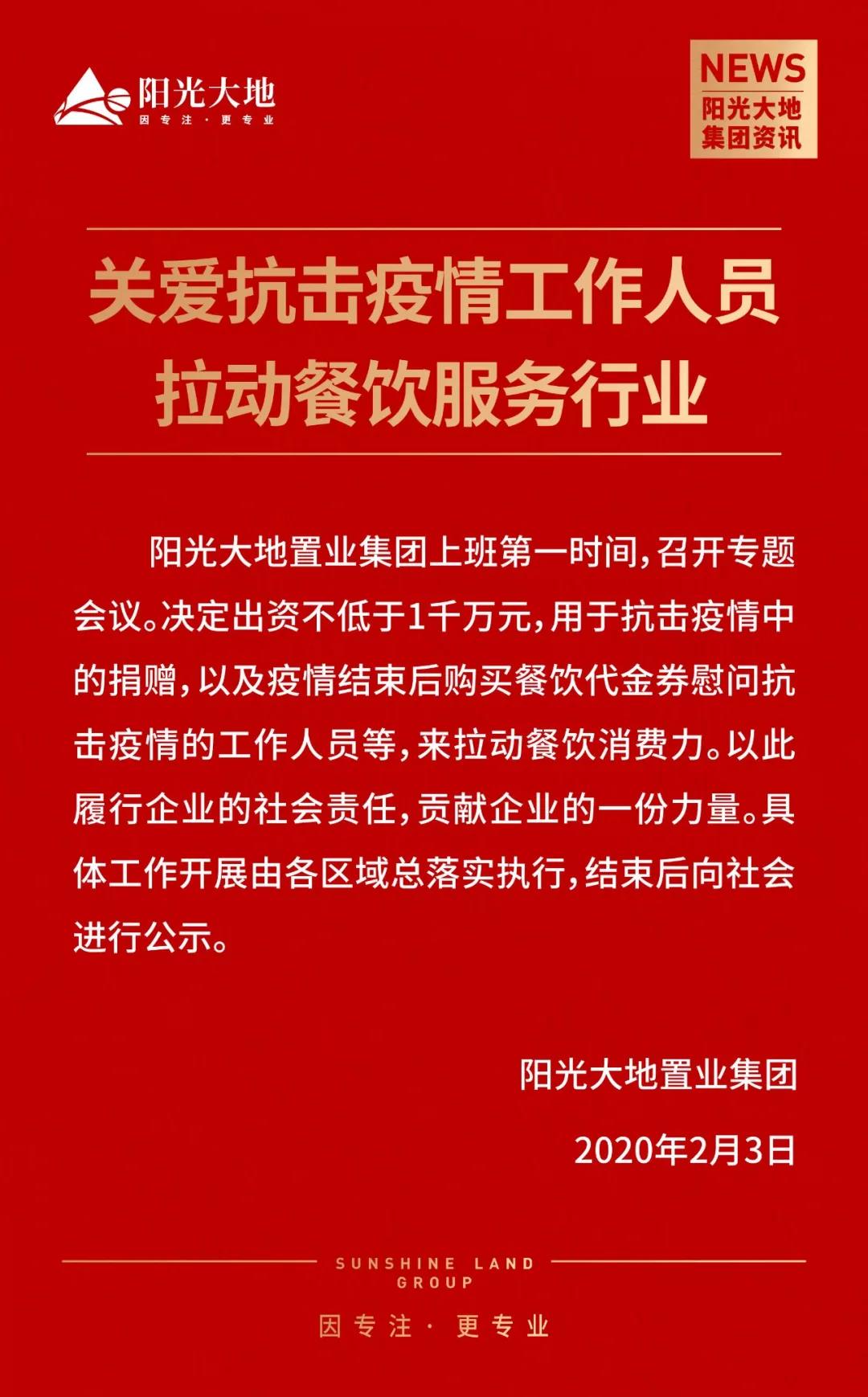 阳光大地
因专注·更专业

NEWS
阳光大地
集团资讯

关爱抗击疫情工作人员
拉动餐饮服务行业

阳光大地置业集团上班第一时间，召开专题会议。决定出资不低于1千万元，用于抗击疫情中的捐赠，以及疫情结束后购买餐饮代金券慰问抗击疫情的工作人员等，来拉动餐饮消费力。以此履行企业的社会责任，贡献企业的一份力量。具体工作开展由各区域总落实执行，结束后向社会进行公示。

阳光大地置业集团

2020年2月3日

SUNSHINE LAND
GROUP

因专注·更专业